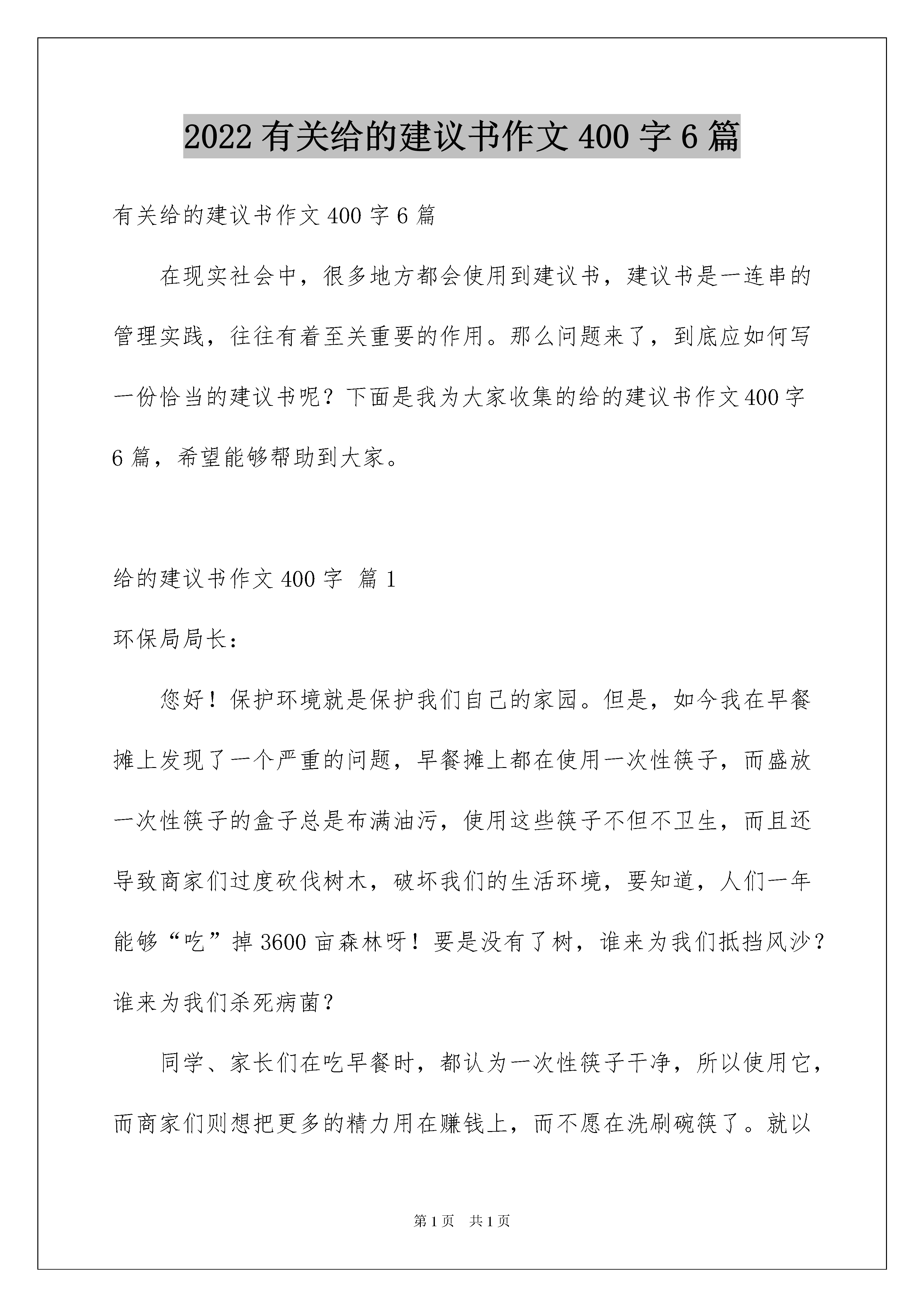 2022 有关给的建议书作文 400 字 6 篇

有关给的建议书作文 400 字 6 篇

在现实社会中，很多地方都会使用到建议书，建议书是一连串的管理实践，往往有着至关重要的作用。那么问题来了，到底应如何写一份恰当的建议书呢？下面是我为大家收集的给的建议书作文 400 字 6 篇，希望能够帮助到大家。

给的建议书作文 400 字 篇 1

环保局局长：

您好！保护环境就是保护我们自己的家园。但是，如今我在早餐摊上发现了一个严重的问题，早餐摊上都在使用一次性筷子，而盛放一次性筷子的盒子总是布满油污，使用这些筷子不但不卫生，而且还导致商家们过度砍伐树木，破坏我们的生活环境，要知道，人们一年能够“吃”掉 3600 亩森林呀！要是没有了树，谁来为我们抵挡风沙？谁来为我们杀死病菌？

同学、家长们在吃早餐时，都认为一次性筷子干净，所以使用它，而商家们则想把更多的精力用在赚钱上，而不愿在洗刷碗筷了。就以

第 1 页 共 1 页